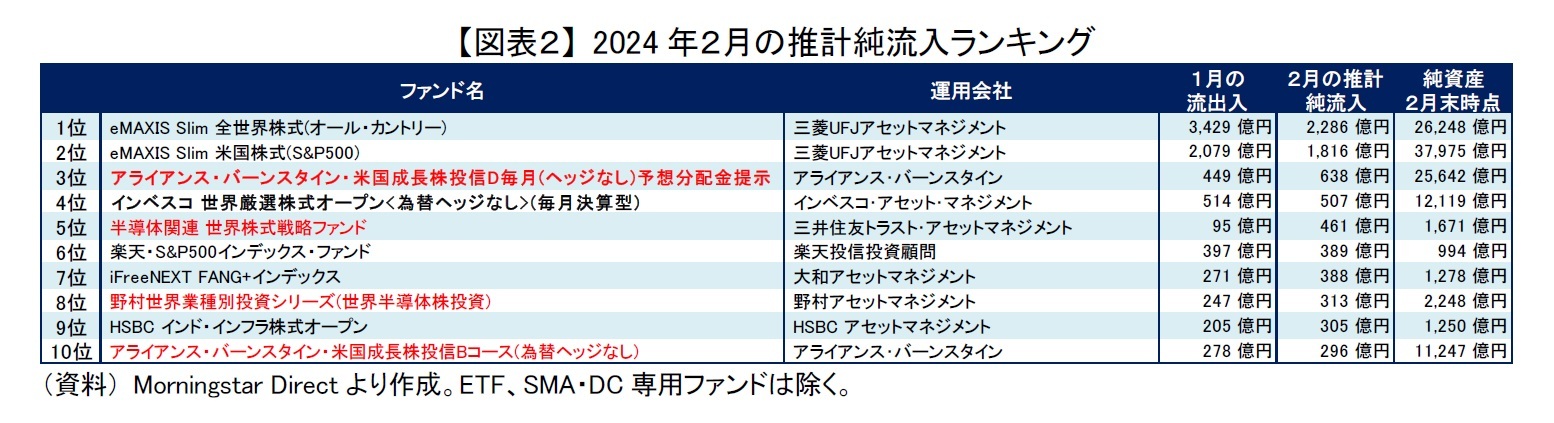 【図表2】2024 年2月の推計純流入ランキング

| | ファンド名 | 運用会社 | 1月の流出入 | 2月の推計純流入 | 純資産 2月末時点 |
|---|---|---|---|---|---|
| 1位 | eMAXIS Slim 全世界株式(オール・カントリー) | 三菱UFJアセットマネジメント | 3,429 億円 | 2,286 億円 | 26,248 億円 |
| 2位 | eMAXIS Slim 米国株式(S&P500) | 三菱UFJアセットマネジメント | 2,079 億円 | 1,816 億円 | 37,975 億円 |
| 3位 | アライアンス・バーンスタイン・米国成長株投信D毎月(ヘッジなし)予想分配金提示 | アライアンス・バーンスタイン | 449 億円 | 638 億円 | 25,642 億円 |
| 4位 | インベスコ 世界厳選株式オープン<為替ヘッジなし>(毎月決算型) | インベスコ・アセット・マネジメント | 514 億円 | 507 億円 | 12,119 億円 |
| 5位 | 半導体関連 世界株式戦略ファンド | 三井住友トラスト・アセットマネジメント | 95 億円 | 461 億円 | 1,671 億円 |
| 6位 | 楽天・S&P500インデックス・ファンド | 楽天投信投資顧問 | 397 億円 | 389 億円 | 994 億円 |
| 7位 | iFreeNEXT FANG+インデックス | 大和アセットマネジメント | 271 億円 | 388 億円 | 1,278 億円 |
| 8位 | 野村世界業種別投資シリーズ(世界半導体株投資) | 野村アセットマネジメント | 247 億円 | 313 億円 | 2,248 億円 |
| 9位 | HSBC インド・インフラ株式オープン | HSBC アセットマネジメント | 205 億円 | 305 億円 | 1,250 億円 |
| 10位 | アライアンス・バーンスタイン・米国成長株投信Bコース(為替ヘッジなし) | アライアンス・バーンスタイン | 278 億円 | 296 億円 | 11,247 億円 |

(資料) Morningstar Direct より作成。ETF、SMA・DC 専用ファンドは除く。